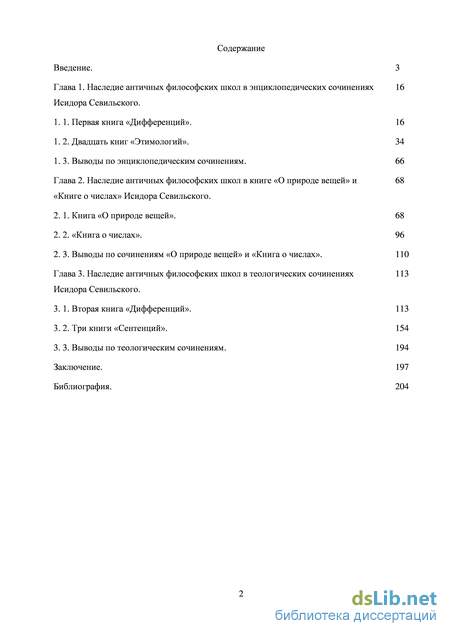 Содержание

| | |
|---|---|
| Введение. | 3 |
| Глава 1. Наследие античных философских школ в энциклопедических сочинениях Исидора Севильского. | 16 |
| 1. 1. Первая книга «Дифференций». | 16 |
| 1. 2. Двадцать книг «Этимологий». | 34 |
| 1. 3. Выводы по энциклопедическим сочинениям. | 66 |
| Глава 2. Наследие античных философских школ в книге «О природе вещей» и «Книге о числах» Исидора Севильского. | 68 |
| 2. 1. Книга «О природе вещей». | 68 |
| 2. 2. «Книга о числах». | 96 |
| 2. 3. Выводы по сочинениям «О природе вещей» и «Книга о числах». | 110 |
| Глава 3. Наследие античных философских школ в теологических сочинениях Исидора Севильского. | 113 |
| 3. 1. Вторая книга «Дифференций». | 113 |
| 3. 2. Три книги «Сентенций». | 154 |
| 3. 3. Выводы по теологическим сочинениям. | 194 |
| Заключение. | 197 |
| Библиография. | 204 |

2

dsLib.net
библиотека диссертаций